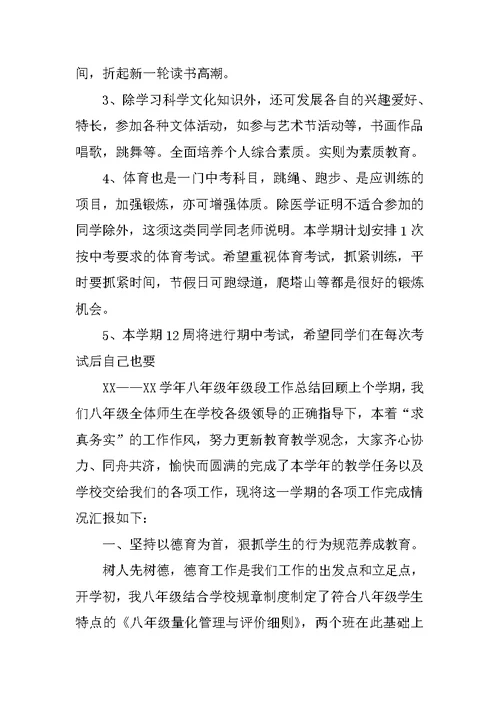 间，折起新一轮读书高潮。

3、除学习科学文化知识外，还可发展各自的兴趣爱好、特长，参加各种文体活动，如参与艺术节活动等，书画作品唱歌，跳舞等。全面培养个人综合素质。实则为素质教育。

4、体育也是一门中考科目，跳绳、跑步、是应训练的项目，加强锻炼，亦可增强体质。除医学证明不适合参加的同学除外，这须这类同学同老师说明。本学期计划安排1次按中考要求的体育考试。希望重视体育考试，抓紧训练，平时要抓紧时间，节假日可跑绿道，爬塔山等都是很好的锻炼机会。

5、本学期12周将进行期中考试，希望同学们在每次考试后自己也要

XX——XX学年八年级年级段工作总结回顾上个学期，我们八年级全体师生在学校各级领导的正确指导下，本着“求真务实”的工作作风，努力更新教育教学观念，大家齐心协力、同舟共济，愉快而圆满的完成了本学年的教学任务以及学校交给我们的各项工作，现将这一学期的各项工作完成情况汇报如下：

一、坚持以德育为首，狠抓学生的行为规范养成教育。

树人先树德，德育工作是我们工作的出发点和立足点，开学初，我八年级结合学校规章制度制定了符合八年级学生特点的《八年级量化管理与评价细则》，两个班在此基础上